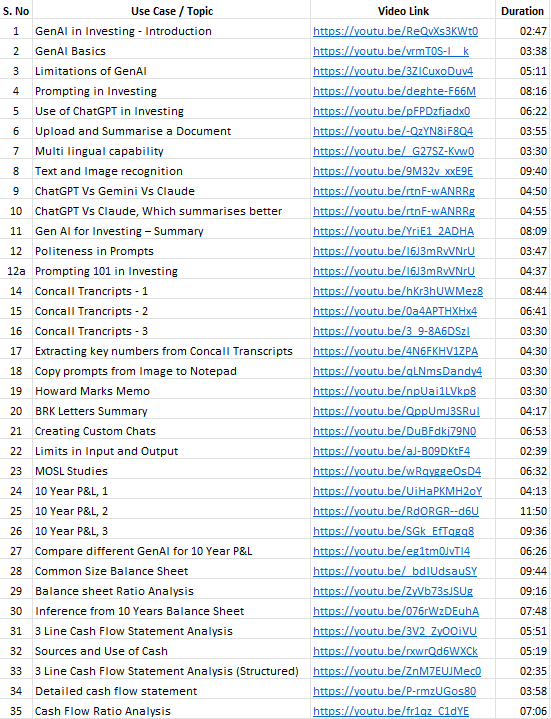 | S. No | Use Case / Topic | Video Link | Duration |
|---|---|---|---|
| 1 | GenAI in Investing - Introduction | https://youtu.be/ReQvXs3KWt0 | 02:47 |
| 2 | GenAI Basics | https://youtu.be/vrmT0S-I__k | 03:38 |
| 3 | Limitations of GenAI | https://youtu.be/3ZICuxoDuv4 | 05:11 |
| 4 | Prompting in Investing | https://youtu.be/deghte-F66M | 08:16 |
| 5 | Use of ChatGPT in Investing | https://youtu.be/pFPDzfjadx0 | 06:22 |
| 6 | Upload and Summarise a Document | https://youtu.be/-QzYN8iF8Q4 | 03:55 |
| 7 | Multi lingual capability | https://youtu.be/_G27SZ-Kvw0 | 03:30 |
| 8 | Text and Image recognition | https://youtu.be/9M32v_xxE9E | 09:40 |
| 9 | ChatGPT Vs Gemini Vs Claude | https://youtu.be/rtnF-wANRRg | 04:50 |
| 10 | ChatGPT Vs Claude, Which summarises better | https://youtu.be/rtnF-wANRRg | 04:55 |
| 11 | Gen AI for Investing – Summary | https://youtu.be/YriE1_2ADHA | 08:09 |
| 12 | Politeness in Prompts | https://youtu.be/I6J3mRvVNrU | 03:47 |
| 12a | Prompting 101 in Investing | https://youtu.be/I6J3mRvVNrU | 04:37 |
| 14 | Concall Trancripts - 1 | https://youtu.be/hKr3hUWMez8 | 08:44 |
| 15 | Concall Trancripts - 2 | https://youtu.be/0a4APTHXHx4 | 06:41 |
| 16 | Concall Trancripts - 3 | https://youtu.be/3_9-8A6DSzI | 03:30 |
| 17 | Extracting key numbers from Concall Transcripts | https://youtu.be/4N6FKHV1ZPA | 04:30 |
| 18 | Copy prompts from Image to Notepad | https://youtu.be/qLNmsDandy4 | 03:30 |
| 19 | Howard Marks Memo | https://youtu.be/npUai1LVkp8 | 03:30 |
| 20 | BRK Letters Summary | https://youtu.be/QppUmJ3SRuI | 04:17 |
| 21 | Creating Custom Chats | https://youtu.be/DuBFdkj79N0 | 06:53 |
| 22 | Limits in Input and Output | https://youtu.be/aJ-B09DKtF4 | 02:39 |
| 23 | MOSL Studies | https://youtu.be/wRqyggeOsD4 | 06:32 |
| 24 | 10 Year P&L, 1 | https://youtu.be/UiHaPKMH2oY | 04:13 |
| 25 | 10 Year P&L, 2 | https://youtu.be/RdORGR--d6U | 11:50 |
| 26 | 10 Year P&L, 3 | https://youtu.be/SGk_EfTqgq8 | 09:36 |
| 27 | Compare different GenAI for 10 Year P&L | https://youtu.be/eg1tm0JvTI4 | 06:26 |
| 28 | Common Size Balance Sheet | https://youtu.be/_bdIUdsauSY | 09:44 |
| 29 | Balance sheet Ratio Analysis | https://youtu.be/ZyVb73sJSUg | 09:16 |
| 30 | Inference from 10 Years Balance Sheet | https://youtu.be/076rWzDEuhA | 07:48 |
| 31 | 3 Line Cash Flow Statement Analysis | https://youtu.be/3V2_ZyOOiVU | 05:51 |
| 32 | Sources and Use of Cash | https://youtu.be/rxwrQd6WXCk | 05:19 |
| 33 | 3 Line Cash Flow Statement Analysis (Structured) | https://youtu.be/ZnM7EUJMec0 | 02:35 |
| 34 | Detailed cash flow statement | https://youtu.be/P-rmzUGos80 | 03:58 |
| 35 | Cash Flow Ratio Analysis | https://youtu.be/fr1gz_C1dYE | 07:06 |